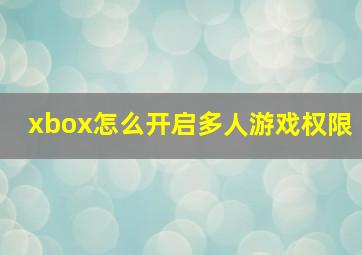 xbox怎么开启多人游戏权限